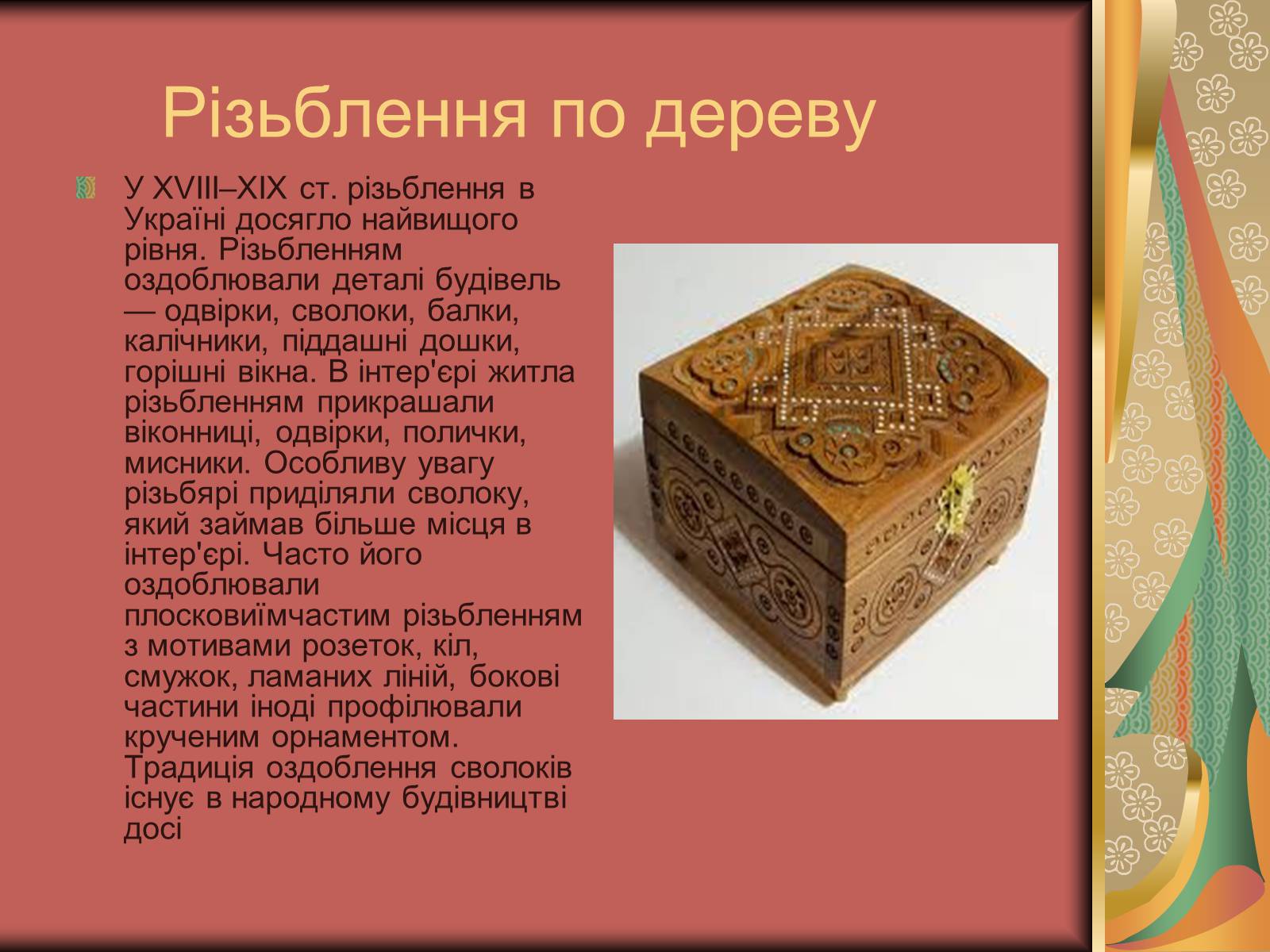 Різьблення по дереву

У XVIII–XIX ст. різьблення в Україні досягло найвищого рівня. Різьбленням оздоблювали деталі будівель — одвірки, сволоки, балки, калічники, піддашні дошки, горішні вікна. В інтер'єрі житла різьбленням прикрашали віконниці, одвірки, полички, мисники. Особливу увагу різьбярі приділяли сволоку, який займав більше місця в інтер'єрі. Часто його оздоблювали плосковиїмчастим різьбленням з мотивами розеток, кіл, смужок, ламаних ліній, бокові частини іноді профілювали крученим орнаментом. Традиція оздоблення сволоків існує в народному будівництві досі